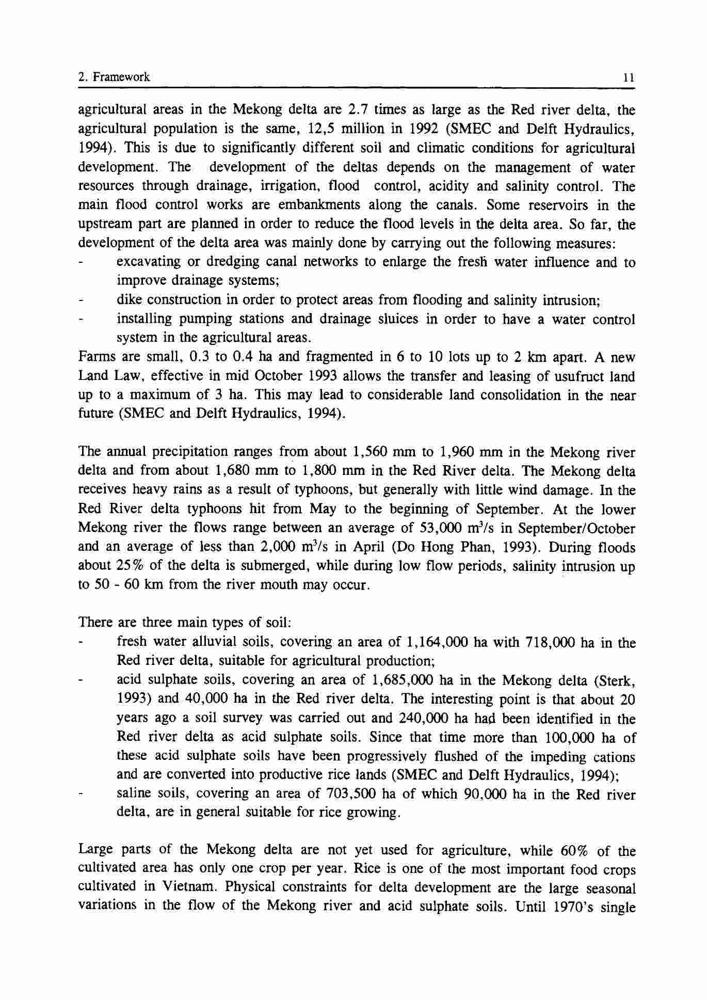 2. Framework 11

agricultural areas in the Mekong delta are 2.7 times as large as the Red river delta, the agricultural population is the same, 12,5 million in 1992 (SMEC and Delft Hydraulics, 1994). This is due to significantly different soil and climatic conditions for agricultural development. The development of the deltas depends on the management of water resources through drainage, irrigation, flood control, acidity and salinity control. The main flood control works are embankments along the canals. Some reservoirs in the upstream part are planned in order to reduce the flood levels in the delta area. So far, the development of the delta area was mainly done by carrying out the following measures:
- excavating or dredging canal networks to enlarge the fresh water influence and to improve drainage systems;
- dike construction in order to protect areas from flooding and salinity intrusion;
- installing pumping stations and drainage sluices in order to have a water control system in the agricultural areas.
Farms are small, 0.3 to 0.4 ha and fragmented in 6 to 10 lots up to 2 km apart. A new Land Law, effective in mid October 1993 allows the transfer and leasing of usufruct land up to a maximum of 3 ha. This may lead to considerable land consolidation in the near future (SMEC and Delft Hydraulics, 1994).

The annual precipitation ranges from about 1,560 mm to 1,960 mm in the Mekong river delta and from about 1,680 mm to 1,800 mm in the Red River delta. The Mekong delta receives heavy rains as a result of typhoons, but generally with little wind damage. In the Red River delta typhoons hit from May to the beginning of September. At the lower Mekong river the flows range between an average of 53,000 $m^3/s$ in September/October and an average of less than 2,000 $m^3/s$ in April (Do Hong Phan, 1993). During floods about 25% of the delta is submerged, while during low flow periods, salinity intrusion up to 50 - 60 km from the river mouth may occur.

There are three main types of soil:
- fresh water alluvial soils, covering an area of 1,164,000 ha with 718,000 ha in the Red river delta, suitable for agricultural production;
- acid sulphate soils, covering an area of 1,685,000 ha in the Mekong delta (Sterk, 1993) and 40,000 ha in the Red river delta. The interesting point is that about 20 years ago a soil survey was carried out and 240,000 ha had been identified in the Red river delta as acid sulphate soils. Since that time more than 100,000 ha of these acid sulphate soils have been progressively flushed of the impeding cations and are converted into productive rice lands (SMEC and Delft Hydraulics, 1994);
- saline soils, covering an area of 703,500 ha of which 90,000 ha in the Red river delta, are in general suitable for rice growing.

Large parts of the Mekong delta are not yet used for agriculture, while 60% of the cultivated area has only one crop per year. Rice is one of the most important food crops cultivated in Vietnam. Physical constraints for delta development are the large seasonal variations in the flow of the Mekong river and acid sulphate soils. Until 1970's single